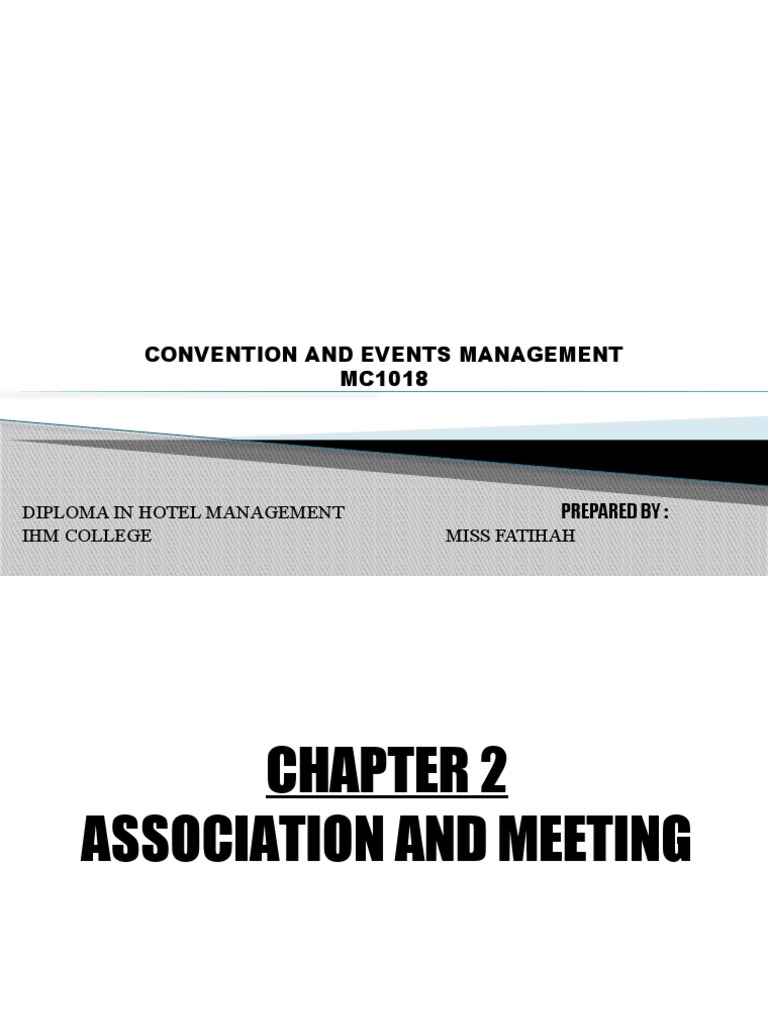 CONVENTION AND EVENTS MANAGEMENT
MC1018

DIPLOMA IN HOTEL MANAGEMENT
IHM COLLEGE

PREPARED BY :
MISS FATIHAH

CHAPTER 2
ASSOCIATION AND MEETING